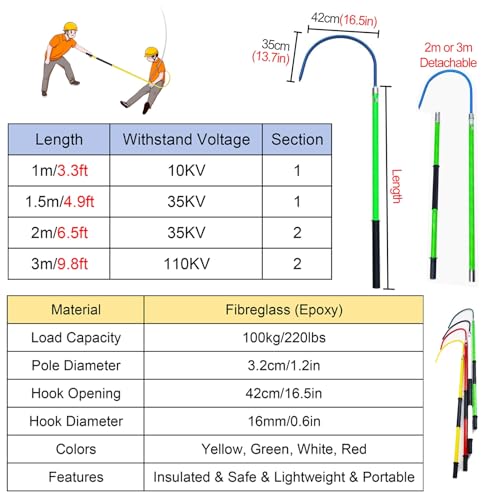 42cm(16.5in)

35cm
(13.7in)

2m or 3m
Detachable

Length

| Length | Withstand Voltage | Section |
|---|---|---|
| 1m/3.3ft | 10KV | 1 |
| 1.5m/4.9ft | 35KV | 1 |
| 2m/6.5ft | 35KV | 2 |
| 3m/9.8ft | 110KV | 2 |

| Material | Fibreglass (Epoxy) |
|---|---|
| Load Capacity | 100kg/220lbs |
| Pole Diameter | 3.2cm/1.2in |
| Hook Opening | 42cm/16.5in |
| Hook Diameter | 16mm/0.6in |
| Colors | Yellow, Green, White, Red |
| Features | Insulated & Safe & Lightweight & Portable |